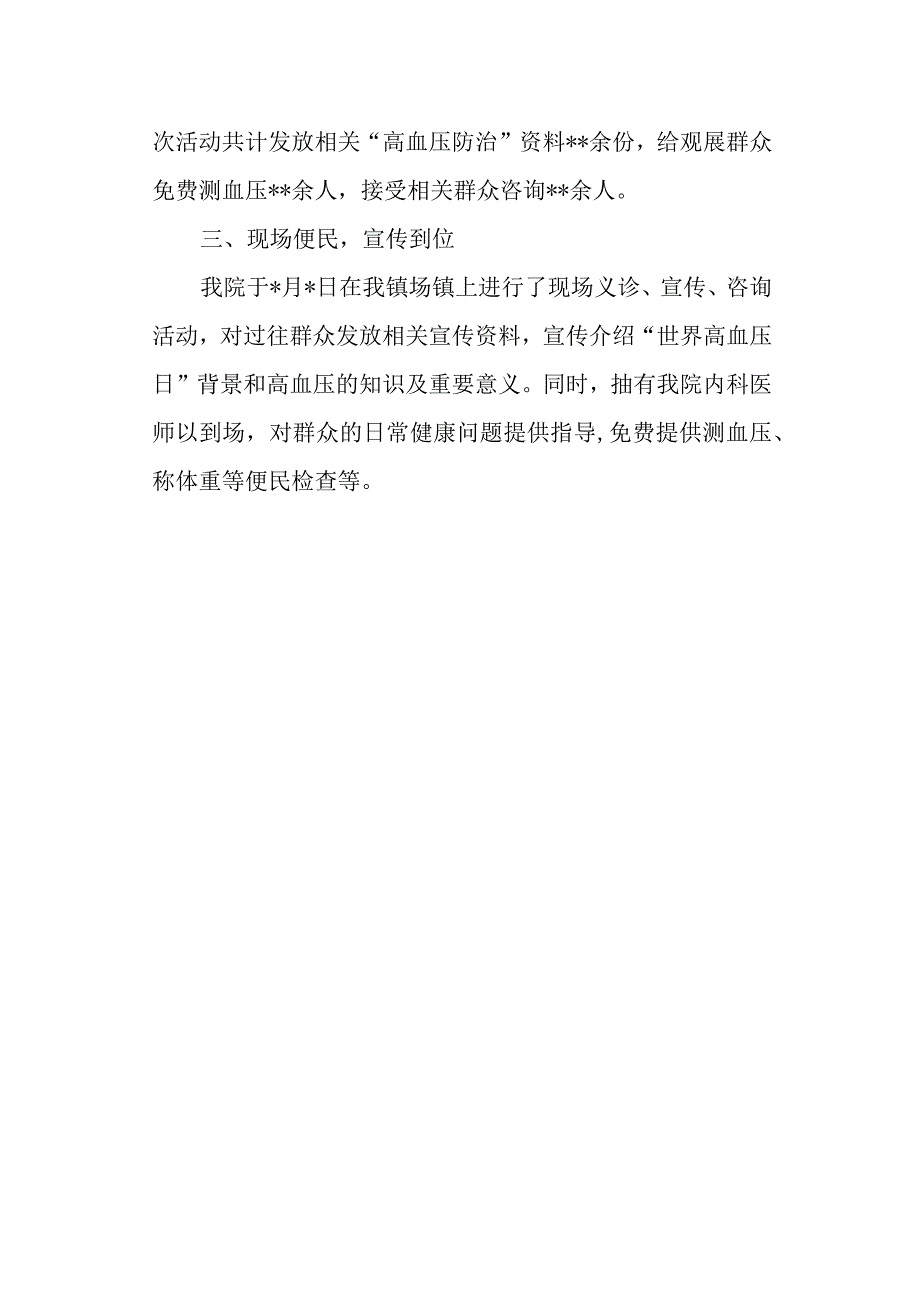 次活动共计发放相关“高血压防治”资料**余份，给观展群众免费测血压**余人，接受相关群众咨询**余人。

三、现场便民，宣传到位

我院于*月*日在我镇场镇上进行了现场义诊、宣传、咨询活动，对过往群众发放相关宣传资料，宣传介绍“世界高血压日”背景和高血压的知识及重要意义。同时，抽有我院内科医师以到场，对群众的日常健康问题提供指导,免费提供测血压、称体重等便民检查等。